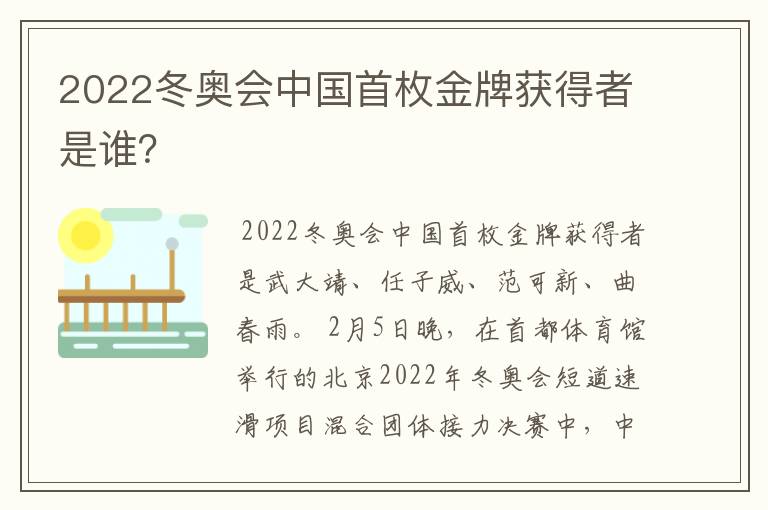 2022冬奥会中国首枚金牌获得者是谁?

2022冬奥会中国首枚金牌获得者是武大靖、任子威、范可新、曲春雨。2月5日晚，在首都体育馆举行的北京2022年冬奥会短道速滑项目混合团体接力决赛中，中